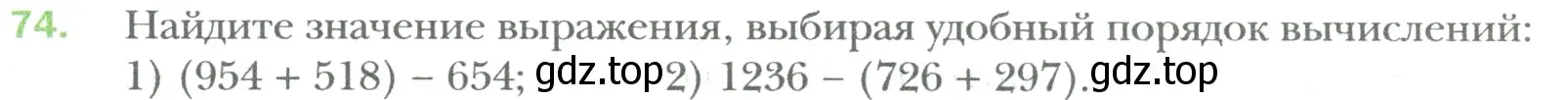 74. Найдите значение выражения, выбирая удобный порядок вычислений:
1) $(954 + 518) - 654$; gdz.top 2) $1236 - (726 + 297)$. gdz.top